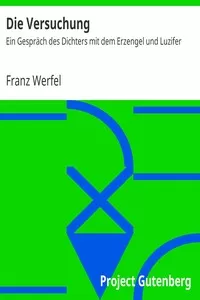 Die Versuchung

Ein Gespräch des Dichters mit dem Erzengel und Luzifer

Franz Werfel

Project Gutenberg